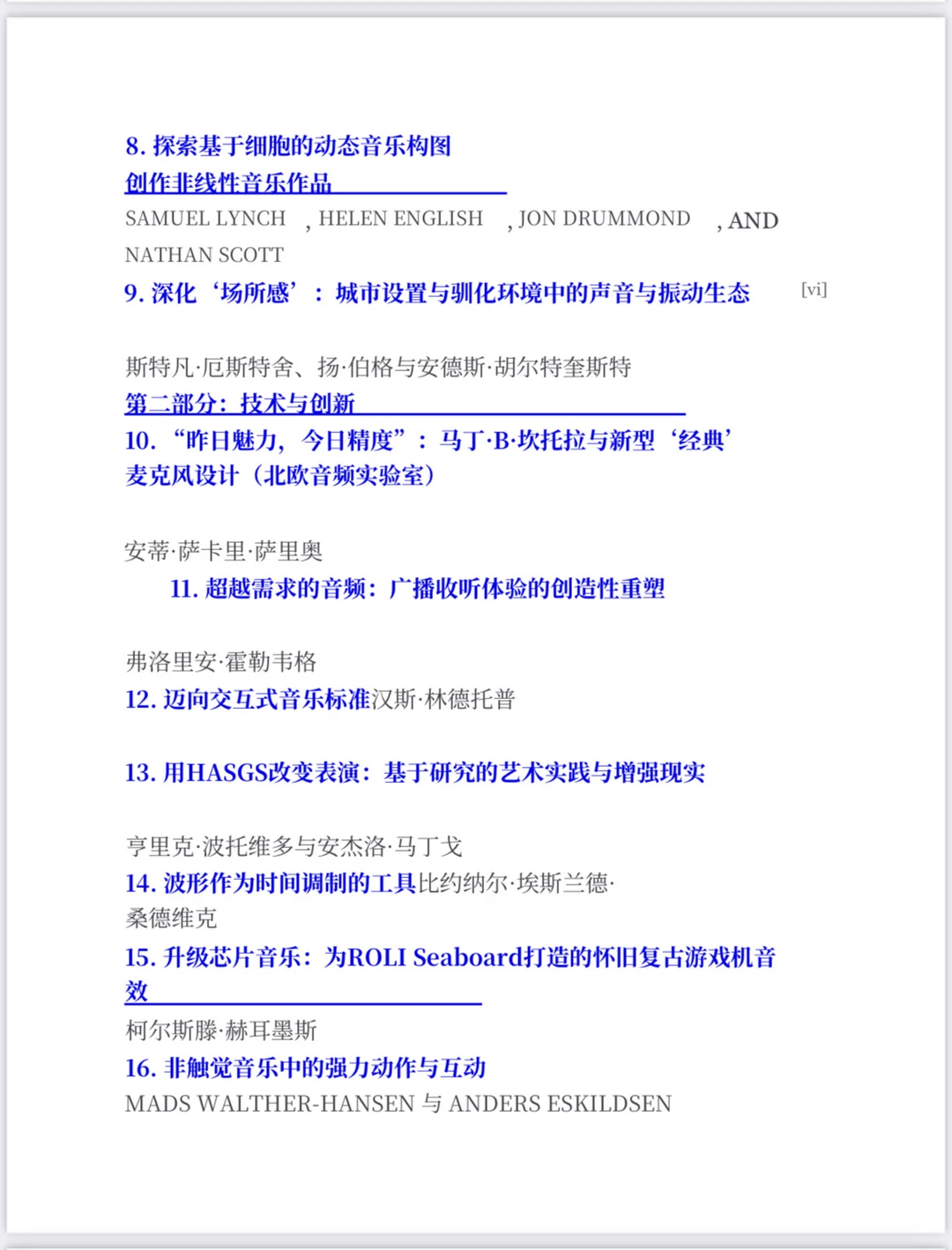 8. 探索基于细胞的动态音乐构图
创作非线性音乐作品

SAMUEL LYNCH , HELEN ENGLISH , JON DRUMMOND , AND NATHAN SCOTT

9. 深化‘场所感’：城市设置与驯化环境中的声音与振动生态 [vi]

斯特凡·厄斯特舍、扬·伯格与安德斯·胡尔特奎斯特

第二部分：技术与创新

10. “昨日魅力，今日精度”：马丁·B·坎托拉与新型‘经典’麦克风设计（北欧音频实验室）

安蒂·萨卡里·萨里奥

11. 超越需求的音频：广播收听体验的创造性重塑

弗洛里安·霍勒韦格

12. 迈向交互式音乐标准汉斯·林德托普

13. 用HASGS改变表演：基于研究的艺术实践与增强现实

亨里克·波托维多与安杰洛·马丁戈

14. 波形作为时间调制的工具比约纳尔·埃斯兰德·桑德维克

15. 升级芯片音乐：为ROLI Seaboard打造的怀旧复古游戏机音效

柯尔斯滕·赫耳墨斯

16. 非触觉音乐中的强力动作与互动

MADS WALTHER-HANSEN 与 ANDERS ESKILDSEN